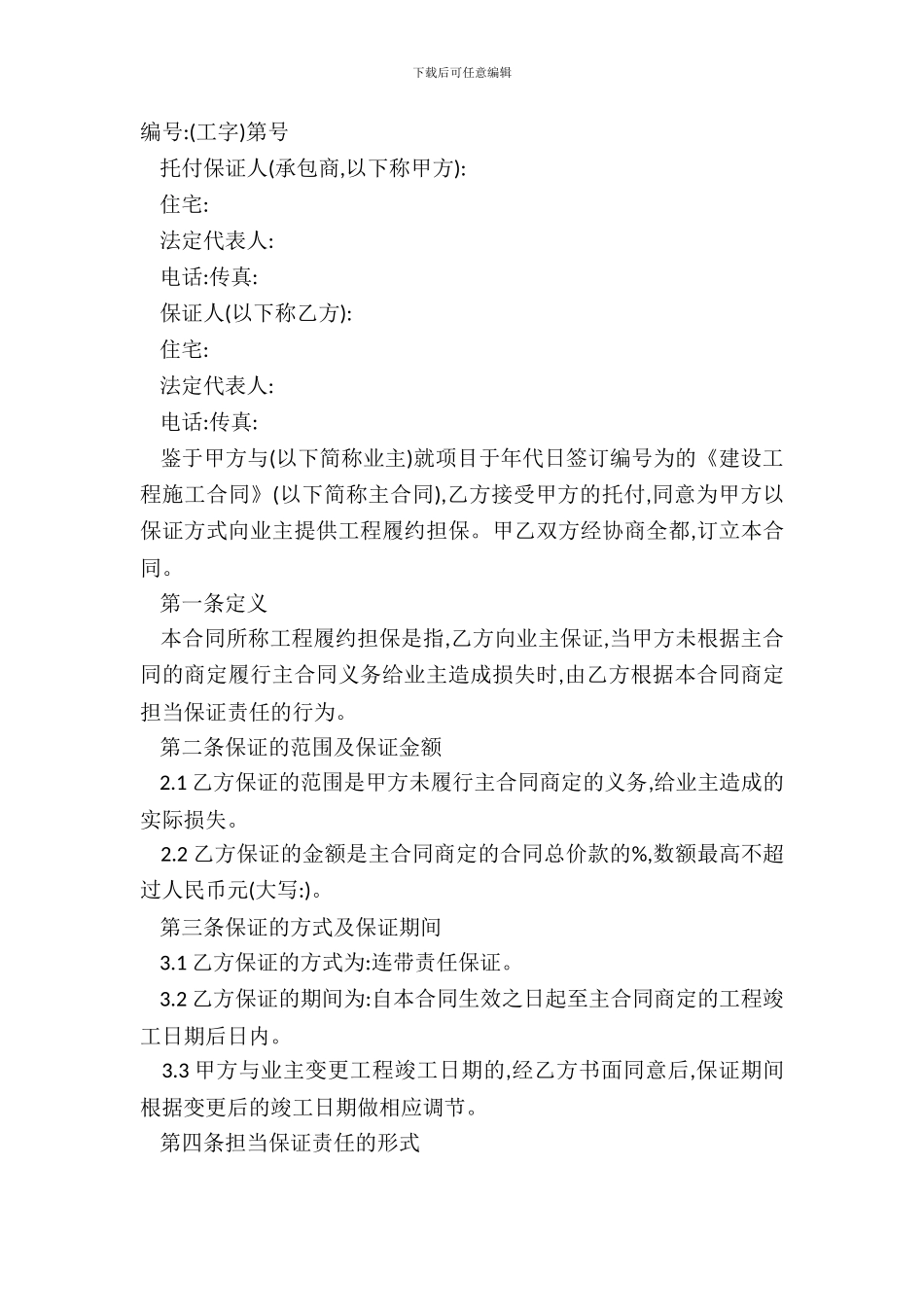 下载后可任意编辑

编号:(工字)第号

托付保证人(承包商,以下称甲方):

住宅:

法定代表人:

电话:传真:

保证人(以下称乙方):

住宅:

法定代表人:

电话:传真:

鉴于甲方与(以下简称业主)就项目于年代日签订编号为的《建设工程施工合同》(以下简称主合同),乙方接受甲方的托付,同意为甲方以保证方式向业主提供工程履约担保。甲乙双方经协商全都,订立本合同。

第一条定义

本合同所称工程履约担保是指,乙方向业主保证,当甲方未根据主合同的商定履行主合同义务给业主造成损失时,由乙方根据本合同商定担当保证责任的行为。

第二条保证的范围及保证金额

2.1 乙方保证的范围是甲方未履行主合同商定的义务,给业主造成的实际损失。

2.2 乙方保证的金额是主合同商定的合同总价款的%,数额最高不超过人民币元(大写:)。

第三条保证的方式及保证期间

3.1 乙方保证的方式为:连带责任保证。

3.2 乙方保证的期间为:自本合同生效之日起至主合同商定的工程竣工日期后日内。

3.3 甲方与业主变更工程竣工日期的,经乙方书面同意后,保证期间根据变更后的竣工日期做相应调节。

第四条担当保证责任的形式